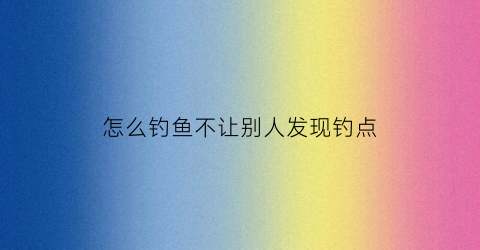 怎么钓鱼不让别人发现钓点